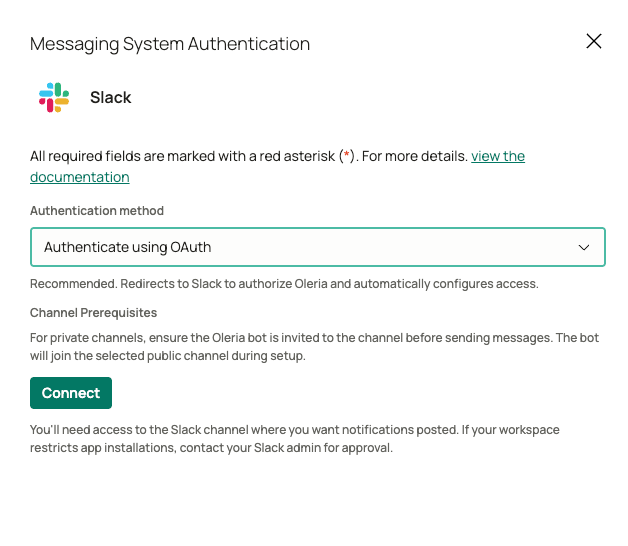 Messaging System Authentication

Slack

All required fields are marked with a red asterisk (*). For more details. view the documentation

Authentication method

Authenticate using OAuth

Recommended. Redirects to Slack to authorize Oleria and automatically configures access.

Channel Prerequisites

For private channels, ensure the Oleria bot is invited to the channel before sending messages. The bot will join the selected public channel during setup.

Connect

You'll need access to the Slack channel where you want notifications posted. If your workspace restricts app installations, contact your Slack admin for approval.